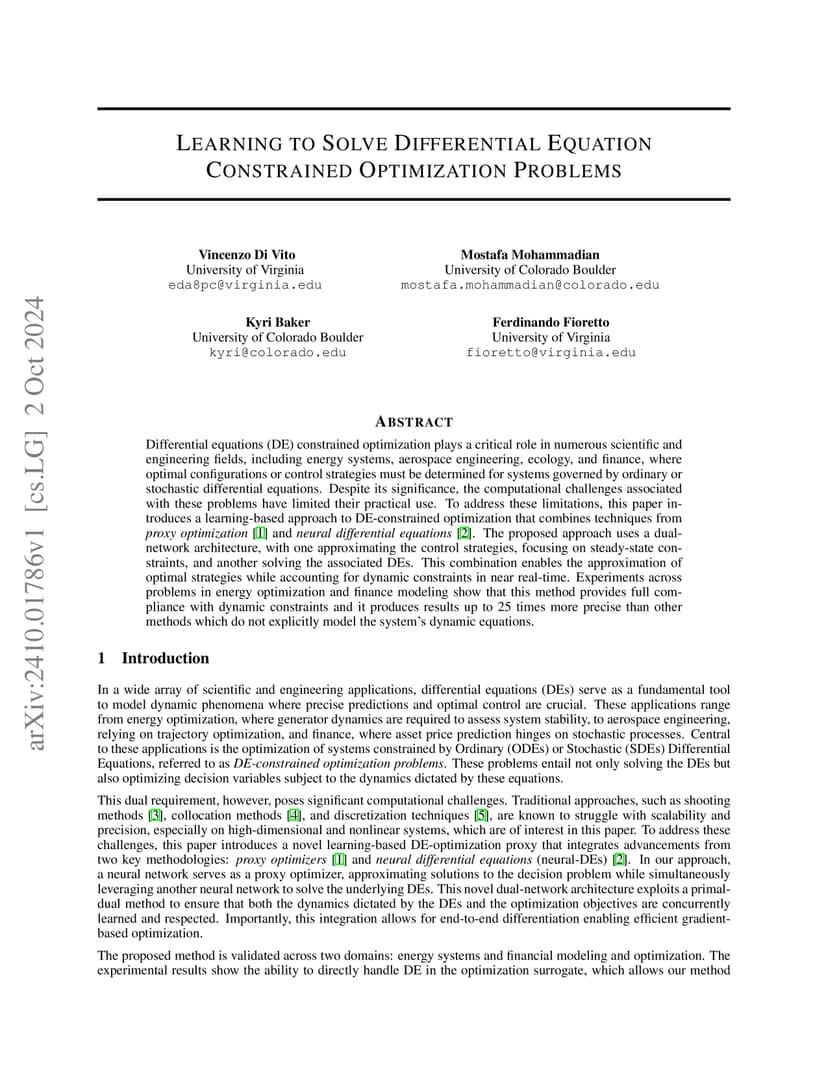 arXiv:2410.01786v1 [cs.LG] 2 Oct 2024

LEARNING TO SOLVE DIFFERENTIAL EQUATION CONSTRAINED OPTIMIZATION PROBLEMS

Vincenzo Di Vito
University of Virginia
eda8pc@virginia.edu

Mostafa Mohammadian
University of Colorado Boulder
mostafa.mohammadian@colorado.edu

Kyri Baker
University of Colorado Boulder
kyri@colorado.edu

Ferdinando Fioretto
University of Virginia
fioretto@virginia.edu

ABSTRACT

Differential equations (DE) constrained optimization plays a critical role in numerous scientific and engineering fields, including energy systems, aerospace engineering, ecology, and finance, where optimal configurations or control strategies must be determined for systems governed by ordinary or stochastic differential equations. Despite its significance, the computational challenges associated with these problems have limited their practical use. To address these limitations, this paper introduces a learning-based approach to DE-constrained optimization that combines techniques from proxy optimization [1] and neural differential equations [2]. The proposed approach uses a dual-network architecture, with one approximating the control strategies, focusing on steady-state constraints, and another solving the associated DEs. This combination enables the approximation of optimal strategies while accounting for dynamic constraints in near real-time. Experiments across problems in energy optimization and finance modeling show that this method provides full compliance with dynamic constraints and it produces results up to 25 times more precise than other methods which do not explicitly model the system's dynamic equations.

1 Introduction

In a wide array of scientific and engineering applications, differential equations (DEs) serve as a fundamental tool to model dynamic phenomena where precise predictions and optimal control are crucial. These applications range from energy optimization, where generator dynamics are required to assess system stability, to aerospace engineering, relying on trajectory optimization, and finance, where asset price prediction hinges on stochastic processes. Central to these applications is the optimization of systems constrained by Ordinary (ODEs) or Stochastic (SDEs) Differential Equations, referred to as DE-constrained optimization problems. These problems entail not only solving the DEs but also optimizing decision variables subject to the dynamics dictated by these equations.

This dual requirement, however, poses significant computational challenges. Traditional approaches, such as shooting methods [3], collocation methods [4], and discretization techniques [5], are known to struggle with scalability and precision, especially on high-dimensional and nonlinear systems, which are of interest in this paper. To address these challenges, this paper introduces a novel learning-based DE-optimization proxy that integrates advancements from two key methodologies: proxy optimizers [1] and neural differential equations (neural-DEs) [2]. In our approach, a neural network serves as a proxy optimizer, approximating solutions to the decision problem while simultaneously leveraging another neural network to solve the underlying DEs. This novel dual-network architecture exploits a primal-dual method to ensure that both the dynamics dictated by the DEs and the optimization objectives are concurrently learned and respected. Importantly, this integration allows for end-to-end differentiation enabling efficient gradient-based optimization.

The proposed method is validated across two domains: energy systems and financial modeling and optimization. The experimental results show the ability to directly handle DE in the optimization surrogate, which allows our method